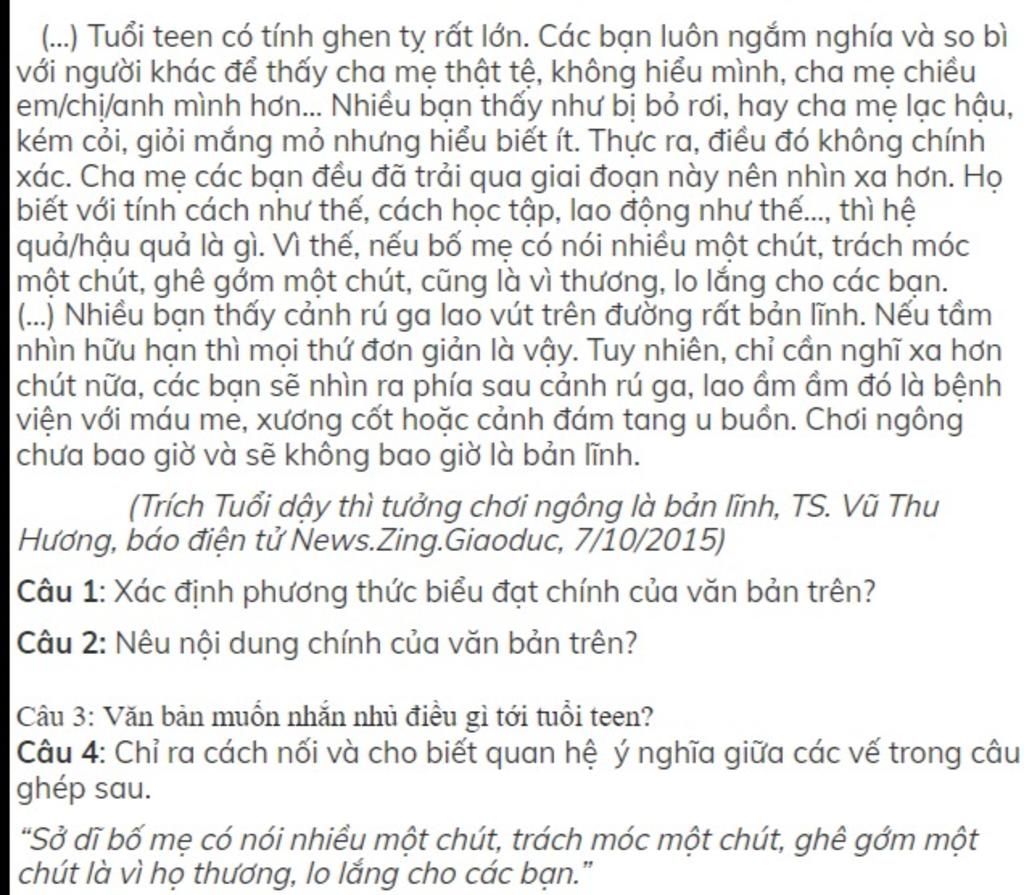 (...) Tuổi teen có tính ghen tỵ rất lớn. Các bạn luôn ngắm nghía và so bì với người khác để thấy cha mẹ thật tệ, không hiểu mình, cha mẹ chiều em/chị/anh mình hơn... Nhiều bạn thấy như bị bỏ rơi, hay cha mẹ lạc hậu, kém cỏi, giỏi mắng mỏ nhưng hiểu biết ít. Thực ra, điều đó không chính xác. Cha mẹ các bạn đều đã trải qua giai đoạn này nên nhìn xa hơn. Họ biết với tính cách như thế, cách học tập, lao động như thế..., thì hệ quả/hậu quả là gì. Vì thế, nếu bố mẹ có nói nhiều một chút, trách móc một chút, ghê gớm một chút, cũng là vì thương, lo lắng cho các bạn. (...) Nhiều bạn thấy cảnh rú ga lao vút trên đường rất bản lĩnh. Nếu tầm nhìn hữu hạn thì mọi thứ đơn giản là vậy. Tuy nhiên, chỉ cần nghĩ xa hơn chút nữa, các bạn sẽ nhìn ra phía sau cảnh rú ga, lao ầm ầm đó là bệnh viện với máu me, xương cốt hoặc cảnh đám tang u buồn. Chơi ngông chưa bao giờ và sẽ không bao giờ là bản lĩnh.

(Trích Tuổi dậy thì tưởng chơi ngông là bản lĩnh, TS. Vũ Thu Hương, báo điện tử News.Zing.Giaoduc, 7/10/2015)

Câu 1: Xác định phương thức biểu đạt chính của văn bản trên?

Câu 2: Nêu nội dung chính của văn bản trên?

Câu 3: Văn bản muốn nhắn nhủ điều gì tới tuổi teen?
Câu 4: Chỉ ra cách nối và cho biết quan hệ ý nghĩa giữa các vế trong câu ghép sau.

"Sở dĩ bố mẹ có nói nhiều một chút, trách móc một chút, ghê gớm một chút là vì họ thương, lo lắng cho các bạn."